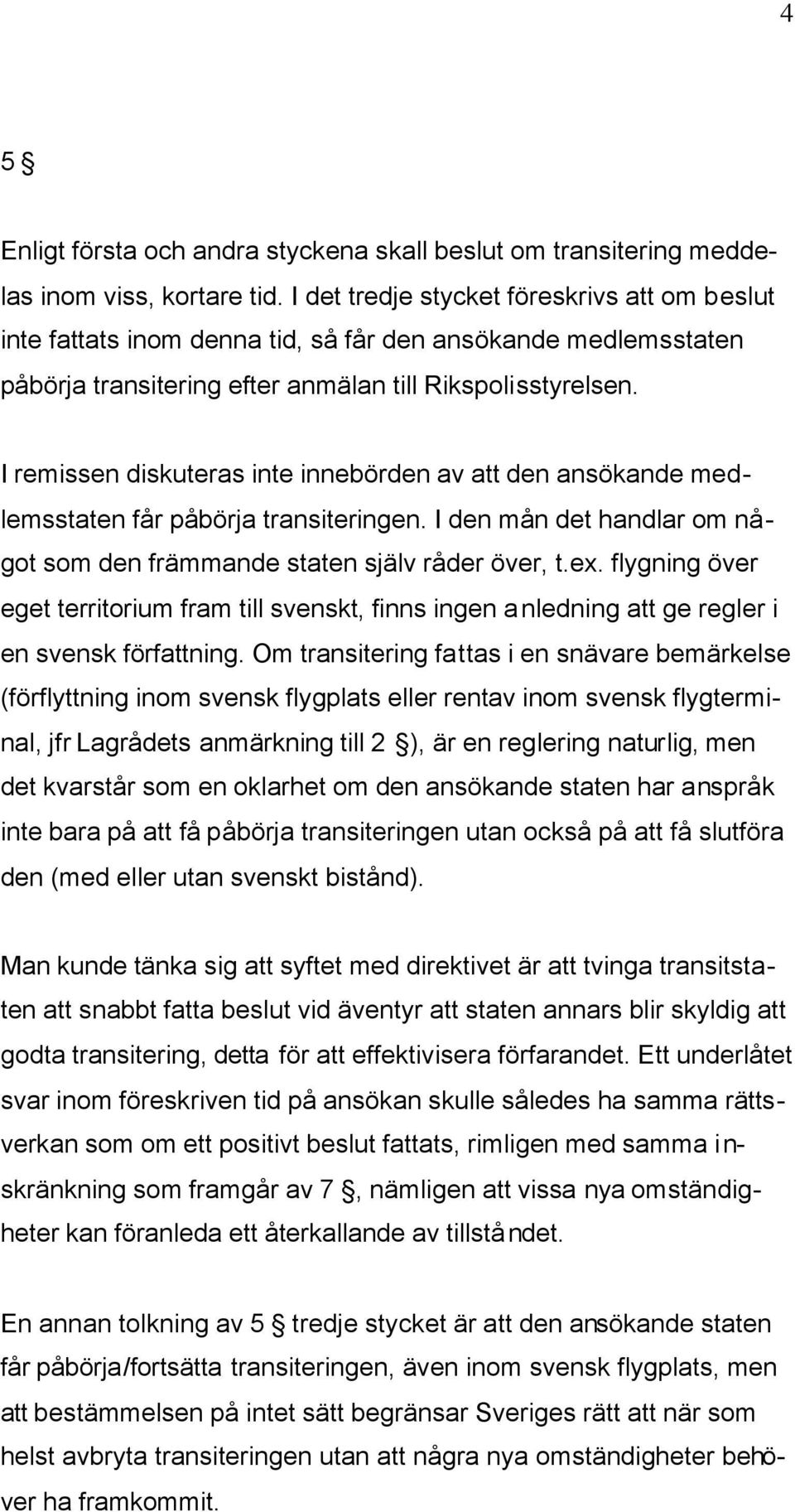 4

5 §

Enligt första och andra styckena skall beslut om transitering meddelas inom viss, kortare tid. I det tredje stycket föreskrivs att om beslut inte fattats inom denna tid, så får den ansökande medlemsstaten påbörja transitering efter anmälan till Rikspolisstyrelsen.

I remissen diskuteras inte innebörden av att den ansökande medlemsstaten får påbörja transiteringen. I den mån det handlar om något som den främmande staten själv råder över, t.ex. flygning över eget territorium fram till svenskt, finns ingen anledning att ge regler i en svensk författning. Om transitering fattas i en snävare bemärkelse (förflyttning inom svensk flygplats eller rentav inom svensk flygterminal, jfr Lagrådets anmärkning till 2 §), är en reglering naturlig, men det kvarstår som en oklarhet om den ansökande staten har anspråk inte bara på att få påbörja transiteringen utan också på att få slutföra den (med eller utan svenskt bistånd).

Man kunde tänka sig att syftet med direktivet är att tvinga transitstaten att snabbt fatta beslut vid äventyr att staten annars blir skyldig att godta transitering, detta för att effektivisera förfarandet. Ett underlåtet svar inom föreskriven tid på ansökan skulle således ha samma rättsverkan som om ett positivt beslut fattats, rimligen med samma inskränkning som framgår av 7 §, nämligen att vissa nya omständigheter kan föranleda ett återkallande av tillståndet.

En annan tolkning av 5 § tredje stycket är att den ansökande staten får påbörja/fortsätta transiteringen, även inom svensk flygplats, men att bestämmelsen på intet sätt begränsar Sveriges rätt att när som helst avbryta transiteringen utan att några nya omständigheter behöver ha framkommit.